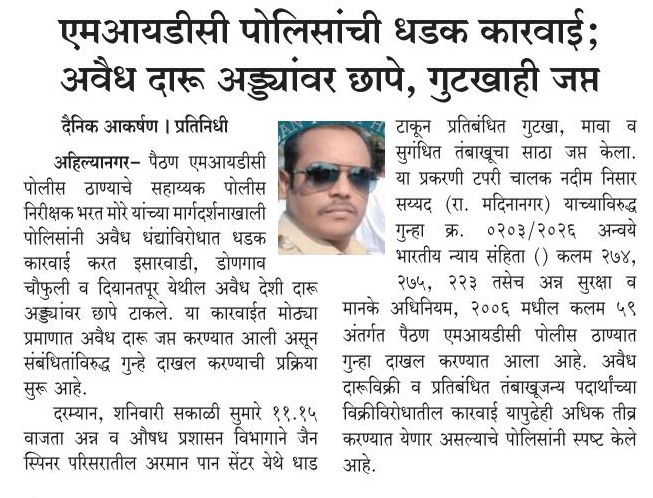 एमआयडीसी पोलिसांची धडक कारवाई; अवैध दारू अड्ड्यांवर छापे, गुटखाही जप्त

दैनिक आकर्षण । प्रतिनिधी

अहिल्यानगर– पैठण एमआयडीसी पोलीस ठाण्याचे सहाय्यक पोलीस निरीक्षक भरत मोरे यांच्या मार्गदर्शनाखाली पोलिसांनी अवैध धंद्यांविरोधात धडक कारवाई करत इसारवाडी, डोणगाव चौफुली व दियानतपूर येथील अवैध देशी दारू अड्ड्यांवर छापे टाकले. या कारवाईत मोठ्या प्रमाणात अवैध दारू जप्त करण्यात आली असून संबंधितांविरुद्ध गुन्हे दाखल करण्याची प्रक्रिया सुरू आहे.

दरम्यान, शनिवारी सकाळी सुमारे ११.१५ वाजता अन्न व औषध प्रशासन विभागाने जैन स्पिनर परिसरातील अरमान पान सेंटर येथे धाड टाकून प्रतिबंधित गुटखा, मावा व सुगंधित तंबाखूचा साठा जप्त केला. या प्रकरणी टपरी चालक नदीम निसार सय्यद (रा. मदिनानगर) याच्याविरुद्ध गुन्हा क्र. ०२०३/२०२६ अन्वये भारतीय न्याय संहिता () कलम २७४, २७५, २२३ तसेच अन्न सुरक्षा व मानके अधिनियम, २००६ मधील कलम ५९ अंतर्गत पैठण एमआयडीसी पोलीस ठाण्यात गुन्हा दाखल करण्यात आला आहे. अवैध दारूविक्री व प्रतिबंधित तंबाखूजन्य पदार्थांच्या विक्रीविरोधातील कारवाई यापुढेही अधिक तीव्र करण्यात येणार असल्याचे पोलिसांनी स्पष्ट केले आहे.